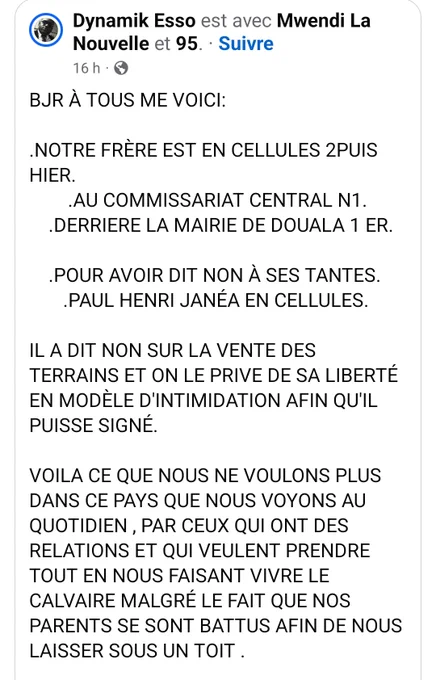 Dynamik Esso est avec Mwendi La Nouvelle et 95. · Suivre
16 h ·

BJR À TOUS ME VOICI:

.NOTRE FRÈRE EST EN CELLULES 2PUIS HIER.
.AU COMMISSARIAT CENTRAL N1.
.DERRIERE LA MAIRIE DE DOUALA 1 ER.

.POUR AVOIR DIT NON À SES TANTES.
.PAUL HENRI JANÉA EN CELLULES.

IL A DIT NON SUR LA VENTE DES TERRAINS ET ON LE PRIVE DE SA LIBERTÉ EN MODÈLE D'INTIMIDATION AFIN QU'IL PUISSE SIGNÉ.

VOILA CE QUE NOUS NE VOULONS PLUS DANS CE PAYS QUE NOUS VOYONS AU QUOTIDIEN , PAR CEUX QUI ONT DES RELATIONS ET QUI VEULENT PRENDRE TOUT EN NOUS FAISANT VIVRE LE CALVAIRE MALGRÉ LE FAIT QUE NOS PARENTS SE SONT BATTUS AFIN DE NOUS LAISSER SOUS UN TOIT .